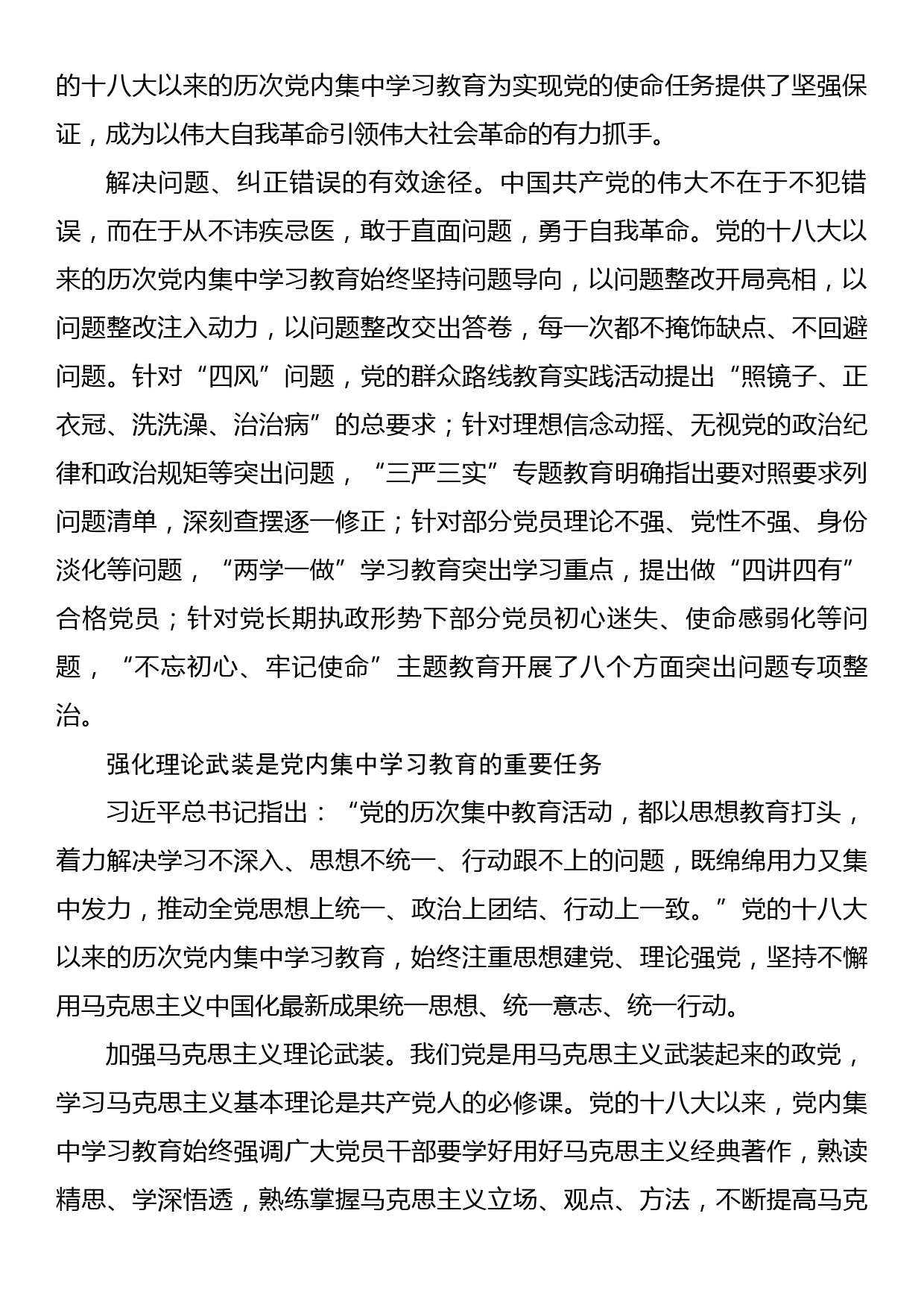 的十八大以来的历次党内集中学习教育为实现党的使命任务提供了坚强保证，成为以伟大自我革命引领伟大社会革命的有力抓手。

解决问题、纠正错误的有效途径。中国共产党的伟大不在于不犯错误，而在于从不讳疾忌医，敢于直面问题，勇于自我革命。党的十八大以来的历次党内集中学习教育始终坚持问题导向，以问题整改开局亮相，以问题整改注入动力，以问题整改交出答卷，每一次都不掩饰缺点、不回避问题。针对“四风”问题，党的群众路线教育实践活动提出“照镜子、正衣冠、洗洗澡、治治病”的总要求；针对理想信念动摇、无视党的政治纪律和政治规矩等突出问题，“三严三实”专题教育明确指出要对照要求列问题清单，深刻查摆逐一修正；针对部分党员理论不强、党性不强、身份淡化等问题，“两学一做”学习教育突出学习重点，提出做“四讲四有”合格党员；针对党长期执政形势下部分党员初心迷失、使命感弱化等问题，“不忘初心、牢记使命”主题教育开展了八个方面突出问题专项整治。

强化理论武装是党内集中学习教育的重要任务

习近平总书记指出：“党的历次集中教育活动，都以思想教育打头，着力解决学习不深入、思想不统一、行动跟不上的问题，既绵绵用力又集中发力，推动全党思想上统一、政治上团结、行动上一致。”党的十八大以来的历次党内集中学习教育，始终注重思想建党、理论强党，坚持不懈用马克思主义中国化最新成果统一思想、统一意志、统一行动。

加强马克思主义理论武装。我们党是用马克思主义武装起来的政党，学习马克思主义基本理论是共产党人的必修课。党的十八大以来，党内集中学习教育始终强调广大党员干部要学好用好马克思主义经典著作，熟读精思、学深悟透，熟练掌握马克思主义立场、观点、方法，不断提高马克